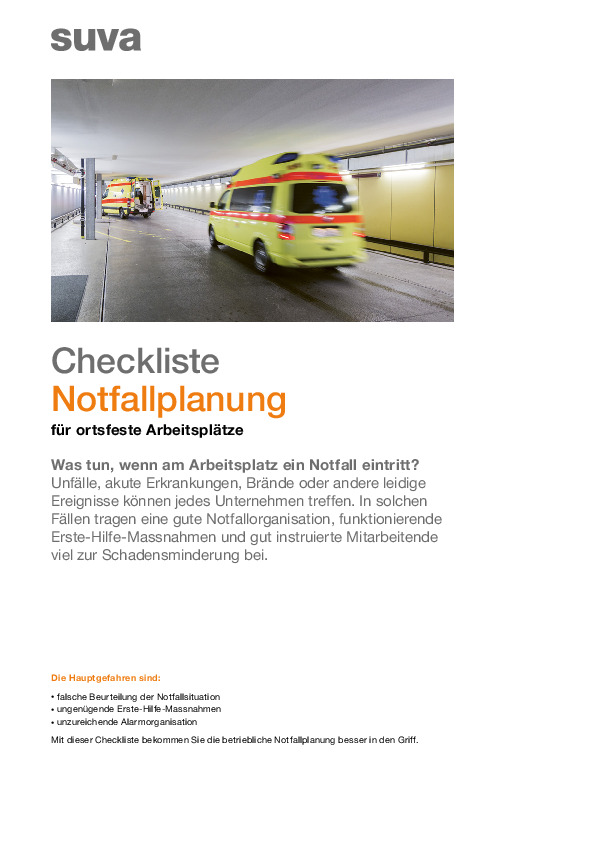 suva

Checkliste
Notfallplanung
für ortsfeste Arbeitsplätze

Was tun, wenn am Arbeitsplatz ein Notfall eintritt?
Unfälle, akute Erkrankungen, Brände oder andere leidige Ereignisse können jedes Unternehmen treffen. In solchen Fällen tragen eine gute Notfallorganisation, funktionierende Erste-Hilfe-Massnahmen und gut instruierte Mitarbeitende viel zur Schadensminderung bei.

Die Hauptgefahren sind:

• falsche Beurteilung der Notfallsituation
• ungenügende Erste-Hilfe-Massnahmen
• unzureichende Alarmorganisation

Mit dieser Checkliste bekommen Sie die betriebliche Notfallplanung besser in den Griff.